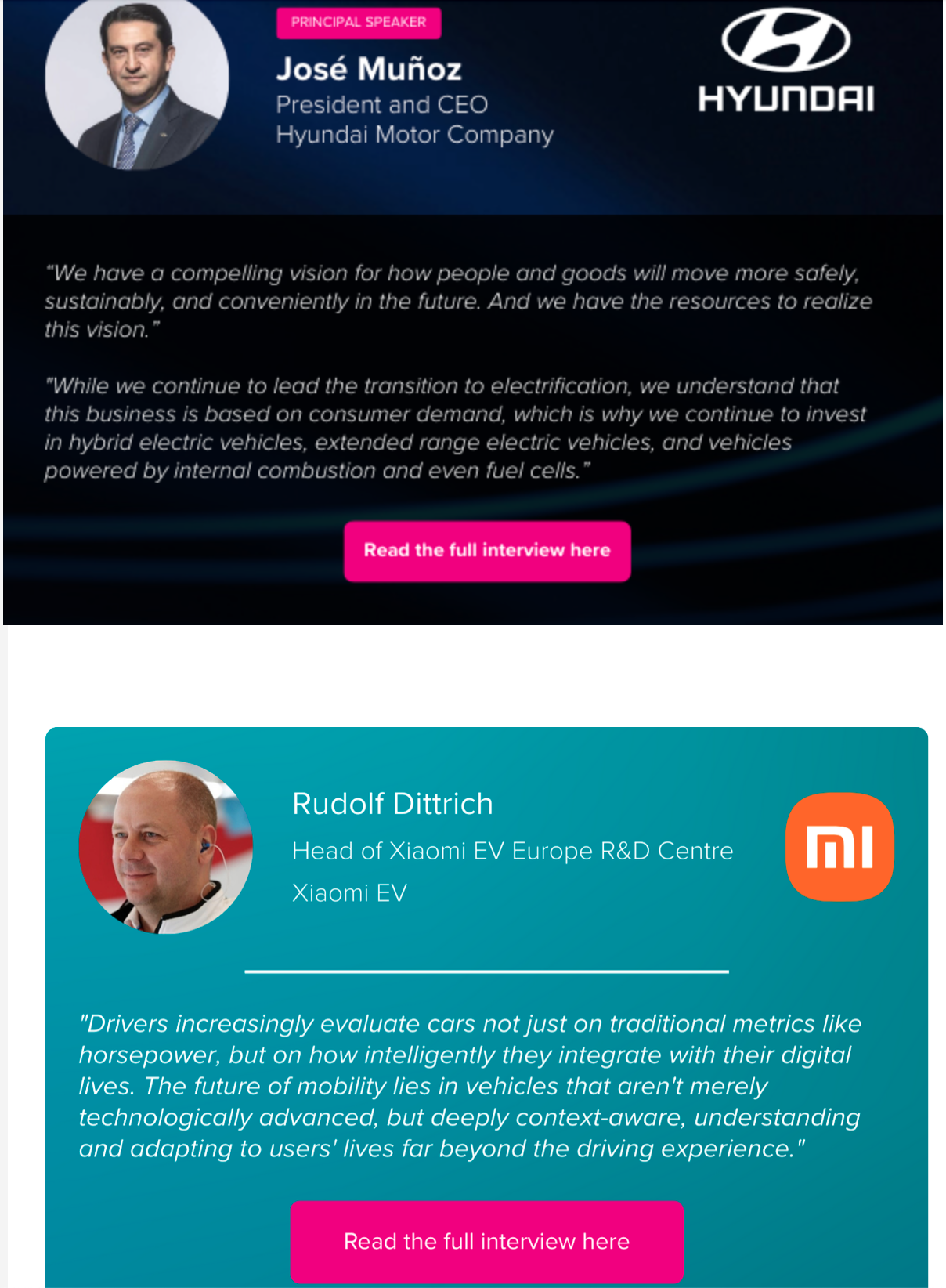 PRINCIPAL SPEAKER

José Muñoz
President and CEO
Hyundai Motor Company

HYUNDAI

"We have a compelling vision for how people and goods will move more safely, sustainably, and conveniently in the future. And we have the resources to realize this vision."

"While we continue to lead the transition to electrification, we understand that this business is based on consumer demand, which is why we continue to invest in hybrid electric vehicles, extended range electric vehicles, and vehicles powered by internal combustion and even fuel cells."

Read the full interview here

Rudolf Dittrich
Head of Xiaomi EV Europe R&D Centre
Xiaomi EV

mi

"Drivers increasingly evaluate cars not just on traditional metrics like horsepower, but on how intelligently they integrate with their digital lives. The future of mobility lies in vehicles that aren't merely technologically advanced, but deeply context-aware, understanding and adapting to users' lives far beyond the driving experience."

Read the full interview here